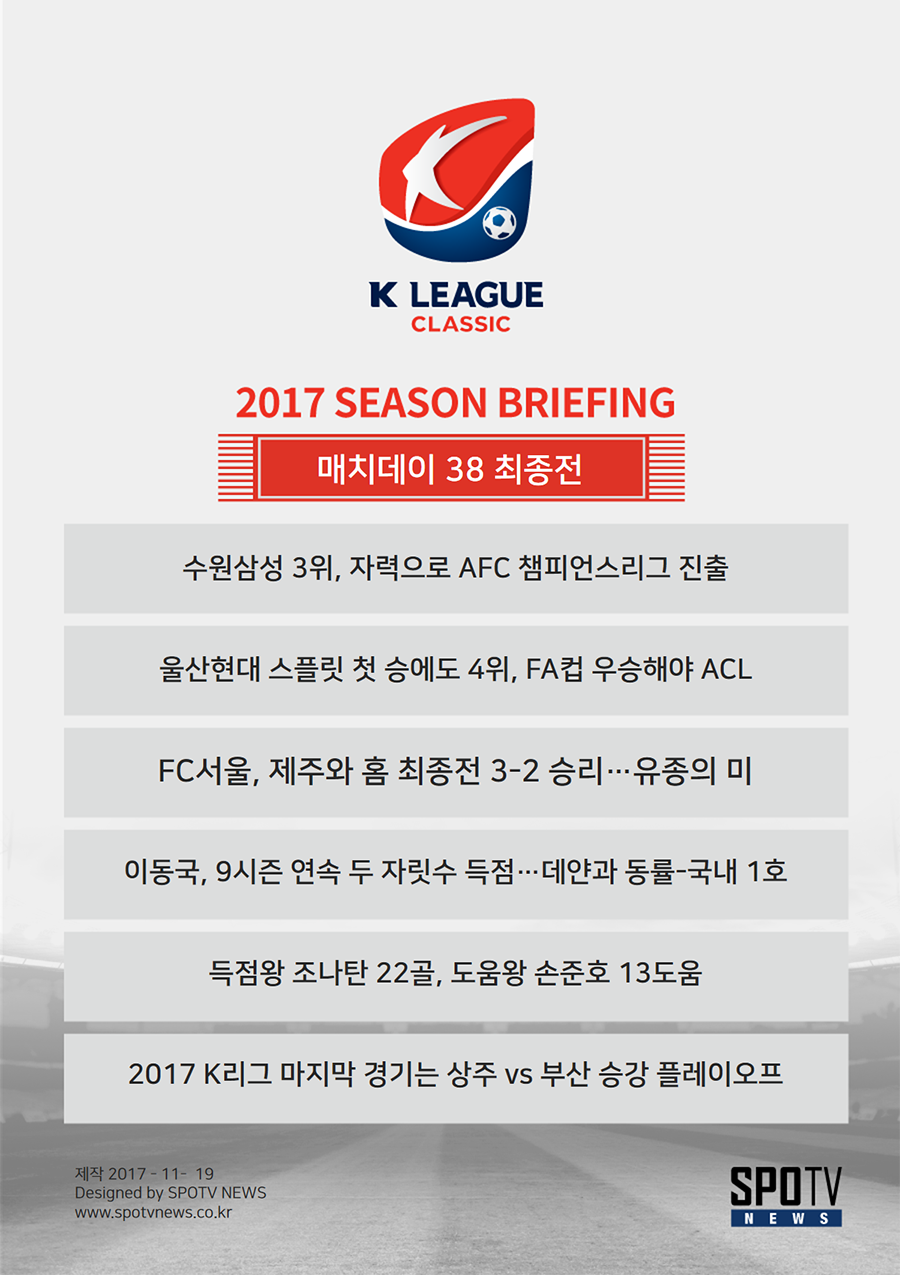 K LEAGUE
CLASSIC

2017 SEASON BRIEFING

매치데이 38 최종전

수원삼성 3위, 자력으로 AFC 챔피언스리그 진출

울산현대 스플릿 첫 승에도 4위, FA컵 우승해야 ACL

FC서울, 제주와 홈 최종전 3-2 승리…유종의 미

이동국, 9시즌 연속 두 자릿수 득점…데얀과 동률-국내 1호

득점왕 조나탄 22골, 도움왕 손준호 13도움

2017 K리그 마지막 경기는 상주 vs 부산 승강 플레이오프

제작 2017 - 11- 19
Designed by SPOTV NEWS
www.spotvnews.co.kr

SPOTV
NEWS